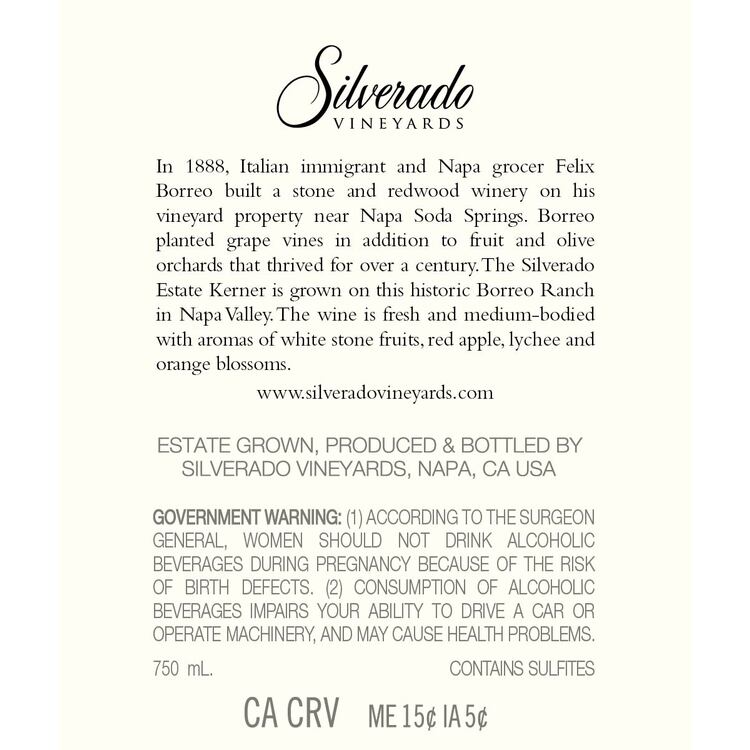 Silverado
VINEYARDS

In 1888, Italian immigrant and Napa grocer Felix Borreo built a stone and redwood winery on his vineyard property near Napa Soda Springs. Borreo planted grape vines in addition to fruit and olive orchards that thrived for over a century. The Silverado Estate Kerner is grown on this historic Borreo Ranch in Napa Valley. The wine is fresh and medium-bodied with aromas of white stone fruits, red apple, lychee and orange blossoms.

www.silveradovineyards.com

ESTATE GROWN, PRODUCED & BOTTLED BY SILVERADO VINEYARDS, NAPA, CA USA

GOVERNMENT WARNING: (1) ACCORDING TO THE SURGEON GENERAL, WOMEN SHOULD NOT DRINK ALCOHOLIC BEVERAGES DURING PREGNANCY BECAUSE OF THE RISK OF BIRTH DEFECTS. (2) CONSUMPTION OF ALCOHOLIC BEVERAGES IMPAIRS YOUR ABILITY TO DRIVE A CAR OR OPERATE MACHINERY, AND MAY CAUSE HEALTH PROBLEMS.

750 mL.

CONTAINS SULFITES

CA CRV ME 15¢ IA 5¢